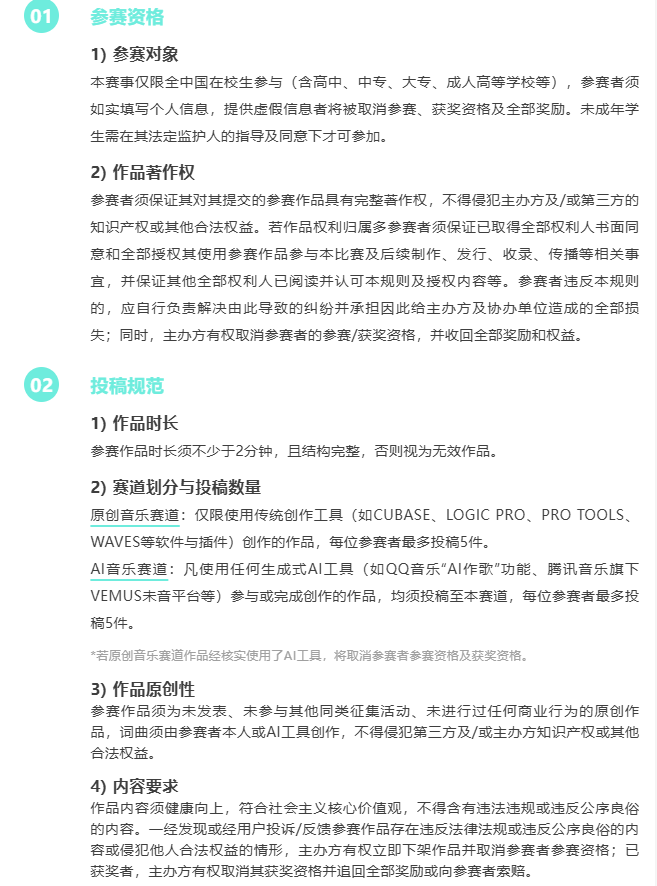 01 参赛资格

1) 参赛对象

本赛事仅限全中国在校生参与（含高中、中专、大专、成人高等学校等），参赛者须如实填写个人信息，提供虚假信息者将被取消参赛、获奖资格及全部奖励。未成年学生需在其法定监护人的指导及同意下才可参加。

2) 作品著作权

参赛者须保证其对其提交的参赛作品具有完整著作权，不得侵犯主办方及/或第三方的知识产权或其他合法权益。若作品权利归属多参赛者须保证已取得全部权利人书面同意和全部授权其使用参赛作品参与本比赛及后续制作、发行、收录、传播等相关事宜，并保证其他全部权利人已阅读并认可本规则及授权内容等。参赛者违反本规则的，应自行负责解决由此导致的纠纷并承担因此给主办方及协办单位造成的全部损失；同时，主办方有权取消参赛者的参赛/获奖资格，并收回全部奖励和权益。

02 投稿规范

1) 作品时长

参赛作品时长须不少于2分钟，且结构完整，否则视为无效作品。

2) 赛道划分与投稿数量

原创音乐赛道：仅限使用传统创作工具（如CUBASE、LOGIC PRO、PRO TOOLS、WAVES等软件与插件）创作的作品，每位参赛者最多投稿5件。

AI音乐赛道：凡使用任何生成式AI工具（如QQ音乐“AI作歌”功能、腾讯音乐旗下VEMUS未音平台等）参与或完成创作的作品，均须投稿至本赛道，每位参赛者最多投稿5件。

*若原创音乐赛道作品经核实使用了AI工具，将取消参赛者参赛资格及获奖资格。

3) 作品原创性

参赛作品须为未发表、未参与其他同类征集活动、未进行过任何商业行为的原创作品，词曲须由参赛者本人或AI工具创作，不得侵犯第三方及/或主办方知识产权或其他合法权益。

4) 内容要求

作品内容须健康向上，符合社会主义核心价值观，不得含有违法违规或违反公序良俗的内容。一经发现或经用户投诉/反馈参赛作品存在违反法律法规或违反公序良俗的内容或侵犯他人合法权益的情形，主办方有权立即下架作品并取消参赛者参赛资格；已获奖者，主办方有权取消其获奖资格并追回全部奖励或向参赛者索赔。